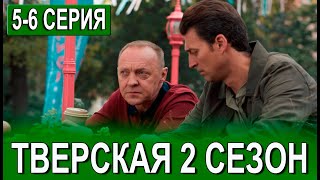 5-6 СЕРИЯ

ТВЕРСКАЯ 2 СЕЗОН